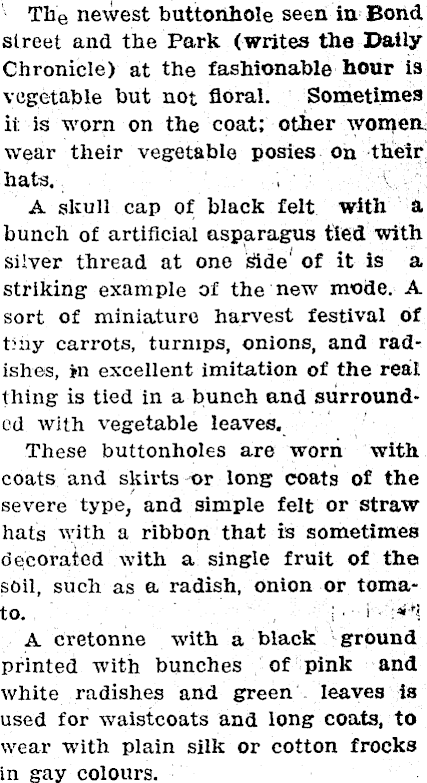 The newest buttonhole seen in Bond street and the Park (writes the Daily Chronicle) at the fashionable hour is vegetable but not floral. Sometimes it is worn on the coat; other women wear their vegetable posies on their hats.

A skull cap of black felt with a bunch of artificial asparagus tied with silver thread at one side of it is a striking example of the new mode. A sort of miniature harvest festival of tiny carrots, turnips, onions, and radishes, in excellent imitation of the real thing is tied in a bunch and surrounded with vegetable leaves.

These buttonholes are worn with coats and skirts or long coats of the severe type, and simple felt or straw hats with a ribbon that is sometimes decorated with a single fruit of the soil, such as a radish, onion or tomato.

A cretonne with a black ground printed with bunches of pink and white radishes and green leaves is used for waistcoats and long coats, to wear with plain silk or cotton frocks in gay colours.